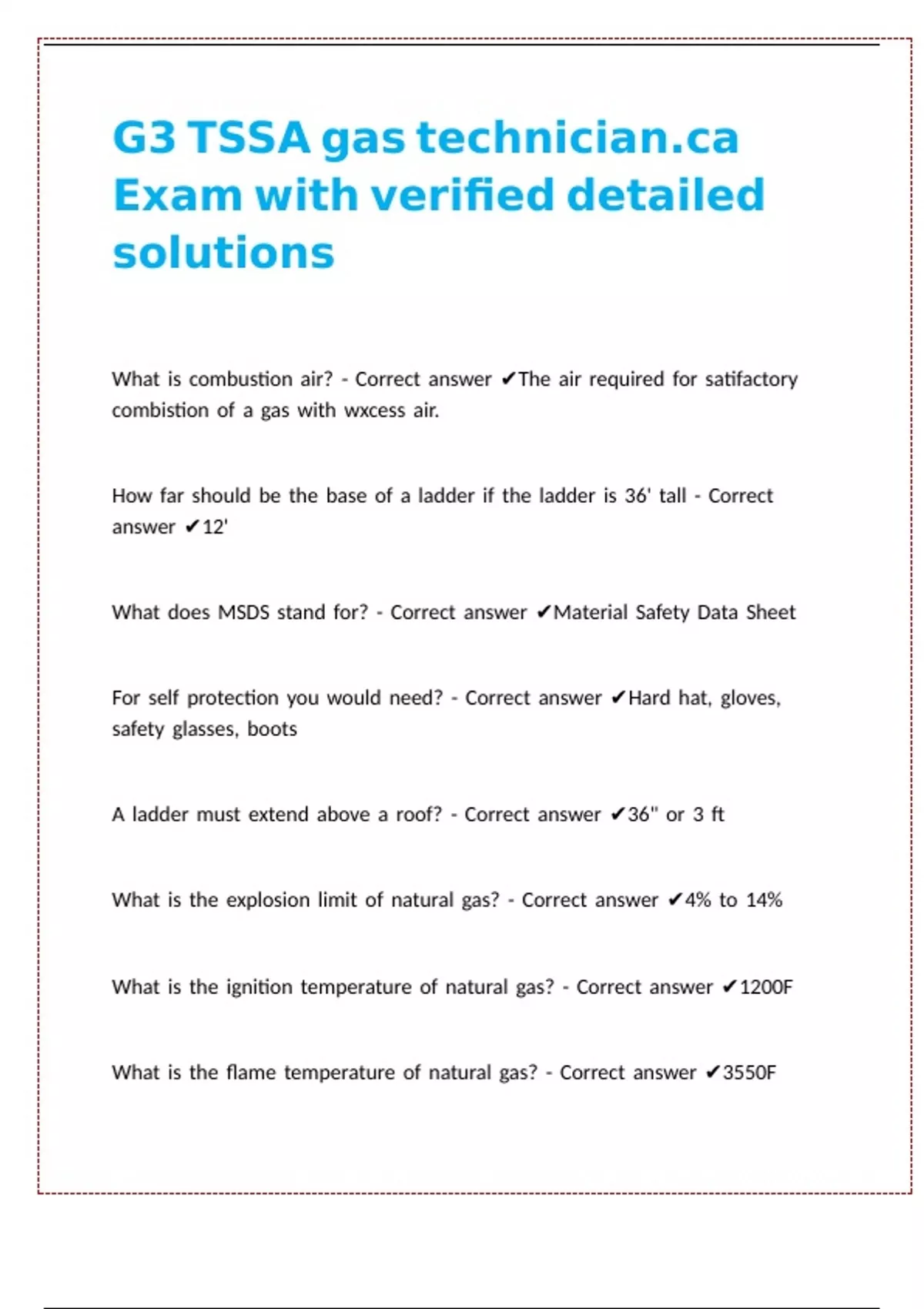 G3 TSSA gas technician.ca Exam with verified detailed solutions

What is combustion air? - Correct answer ✔The air required for satifactory combistion of a gas with wxcess air.

How far should be the base of a ladder if the ladder is 36' tall - Correct answer ✔12'

What does MSDS stand for? - Correct answer ✔Material Safety Data Sheet

For self protection you would need? - Correct answer ✔Hard hat, gloves, safety glasses, boots

A ladder must extend above a roof? - Correct answer ✔36" or 3 ft

What is the explosion limit of natural gas? - Correct answer ✔4% to 14%

What is the ignition temperature of natural gas? - Correct answer ✔1200F

What is the flame temperature of natural gas? - Correct answer ✔3550F